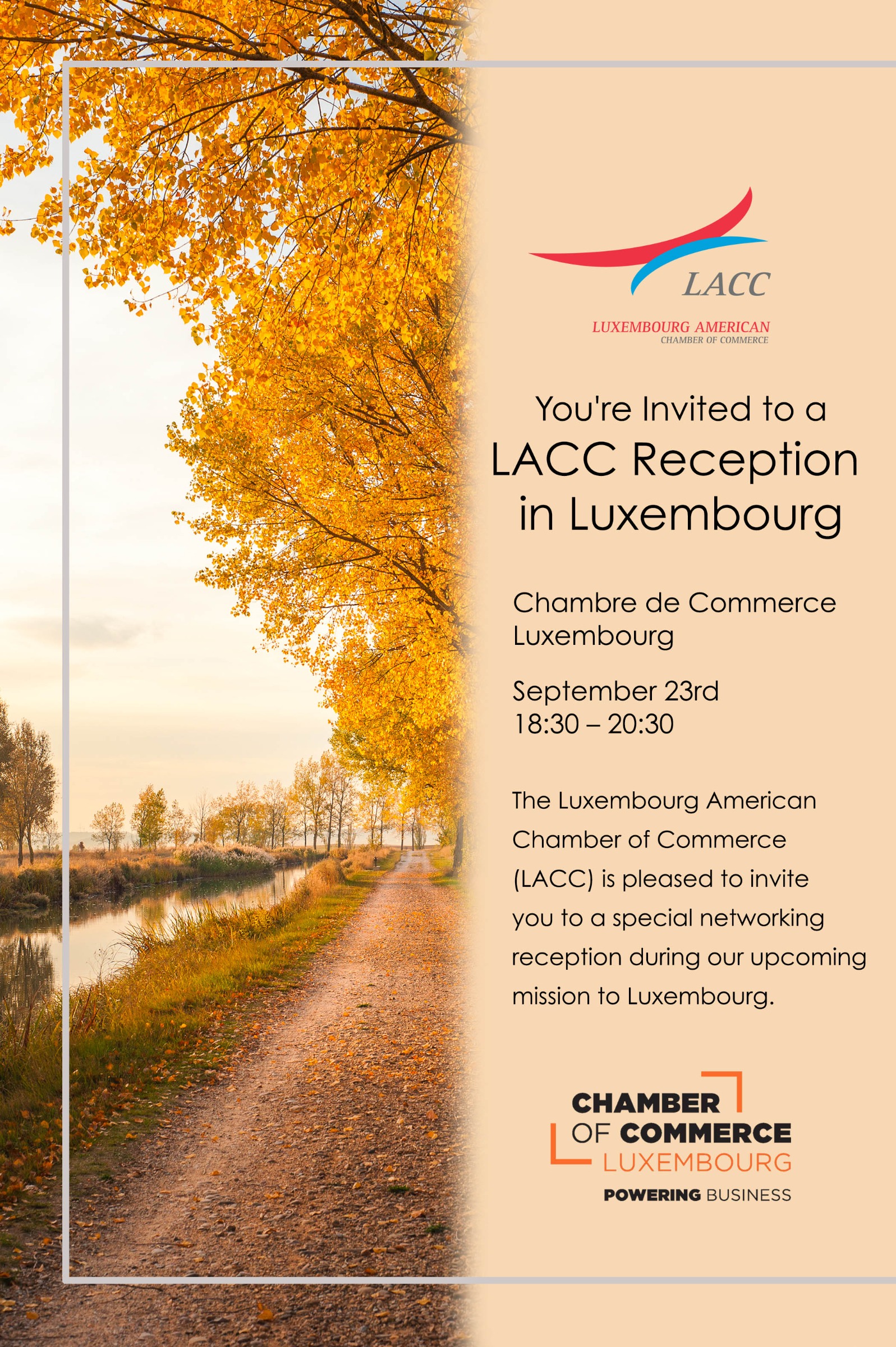 LACC
LUXEMBOURG AMERICAN
CHAMBER OF COMMERCE

You're Invited to a
LACC Reception
in Luxembourg

Chambre de Commerce
Luxembourg

September 23rd
18:30 – 20:30

The Luxembourg American Chamber of Commerce (LACC) is pleased to invite you to a special networking reception during our upcoming mission to Luxembourg.

CHAMBER
OF COMMERCE
LUXEMBOURG
POWERING BUSINESS